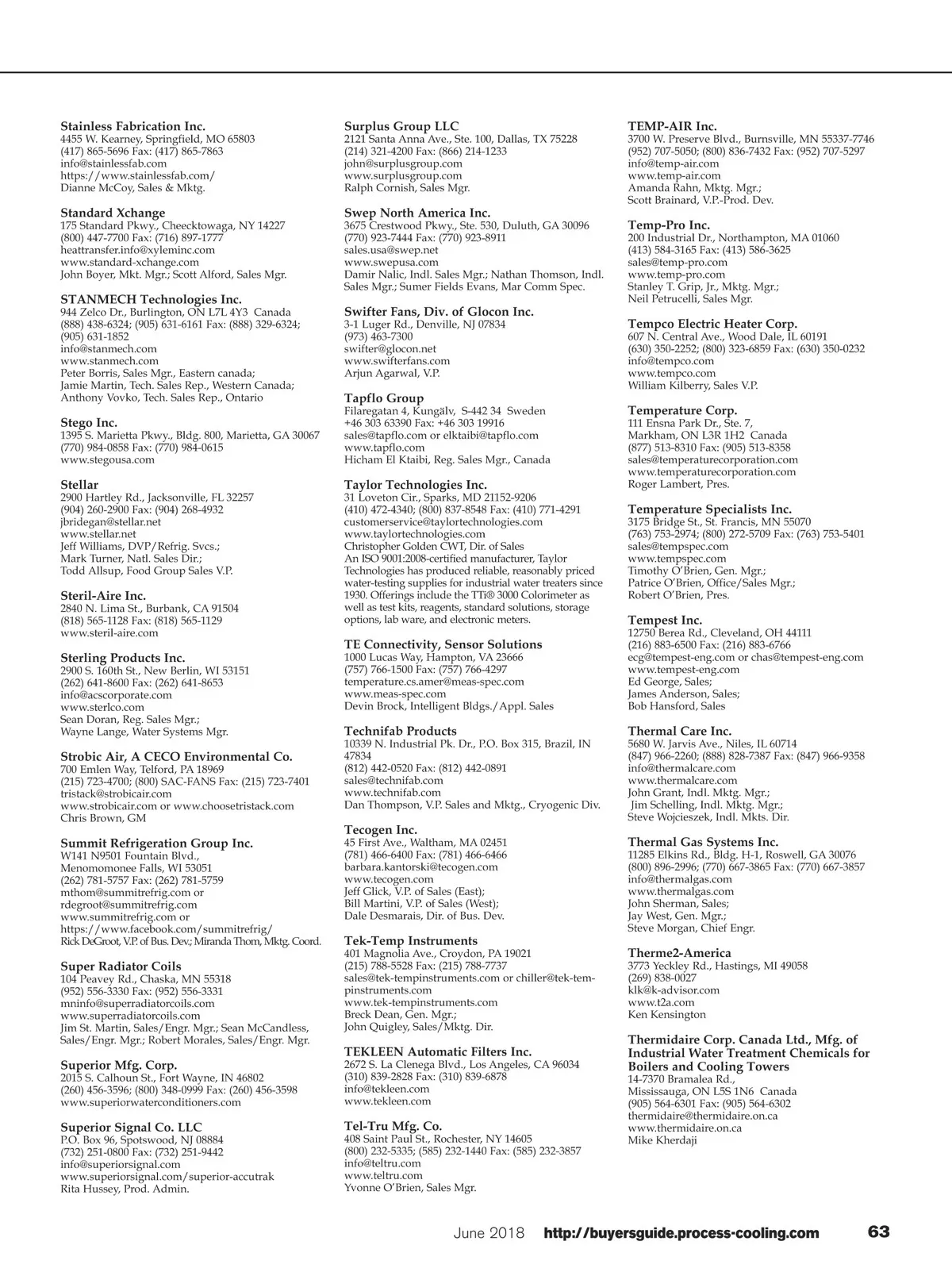 Stainless Fabrication Inc.
4455 W. Kearney, Springfield, MO 65803
(417) 865-5696 Fax: (417) 865-7863
info@stainlessfab.com
https://www.stainlessfab.com/
Dianne McCoy, Sales & Mktg.

Standard Xchange
175 Standard Pkwy., Cheecktowaga, NY 14227
(800) 447-7700 Fax: (716) 897-1777
heattransfer.info@xyleminc.com
www.standard-xchange.com
John Boyer, Mkt. Mgr.; Scott Alford, Sales Mgr.

STANMECH Technologies Inc.
944 Zelco Dr., Burlington, ON L7L 4Y3 Canada
(888) 438-6324; (905) 631-6161 Fax: (888) 329-6324; (905) 631-1852
info@stanmech.com
www.stanmech.com
Peter Borris, Sales Mgr., Eastern canada;
Jamie Martin, Tech. Sales Rep., Western Canada;
Anthony Vovko, Tech. Sales Rep., Ontario

Stego Inc.
1395 S. Marietta Pkwy., Bldg. 800, Marietta, GA 30067
(770) 984-0858 Fax: (770) 984-0615
www.stegousa.com

Stellar
2900 Hartley Rd., Jacksonville, FL 32257
(904) 260-2900 Fax: (904) 268-4932
jbridegan@stellar.net
www.stellar.net
Jeff Williams, DVP/Refrig. Svcs.;
Mark Turner, Natl. Sales Dir.;
Todd Allsup, Food Group Sales V.P.

Steril-Aire Inc.
2840 N. Lima St., Burbank, CA 91504
(818) 565-1128 Fax: (818) 565-1129
www.steril-aire.com

Sterling Products Inc.
2900 S. 160th St., New Berlin, WI 53151
(262) 641-8600 Fax: (262) 641-8653
info@acscorporate.com
www.sterlco.com
Sean Doran, Reg. Sales Mgr.;
Wayne Lange, Water Systems Mgr.

Strobic Air, A CECO Environmental Co.
700 Emlen Way, Telford, PA 18969
(215) 723-4700; (800) SAC-FANS Fax: (215) 723-7401
tristack@strobicair.com
www.strobicair.com or www.choosetristack.com
Chris Brown, GM

Summit Refrigeration Group Inc.
W141 N9501 Fountain Blvd.,
Menomomonee Falls, WI 53051
(262) 781-5757 Fax: (262) 781-5759
mthom@summitrefrig.com or
rdegroot@summitrefrig.com
www.summitrefrig.com or
https://www.facebook.com/summitrefrig/
Rick DeGroot, V.P. of Bus. Dev.; Miranda Thom, Mktg. Coord.

Super Radiator Coils
104 Peavey Rd., Chaska, MN 55318
(952) 556-3330 Fax: (952) 556-3331
mninfo@superradiatorcoils.com
www.superradiatorcoils.com
Jim St. Martin, Sales/Engr. Mgr.; Sean McCandless, Sales/Engr. Mgr.; Robert Morales, Sales/Engr. Mgr.

Superior Mfg. Corp.
2015 S. Calhoun St., Fort Wayne, IN 46802
(260) 456-3596; (800) 348-0999 Fax: (260) 456-3598
www.superiorwaterconditioners.com

Superior Signal Co. LLC
P.O. Box 96, Spotswood, NJ 08884
(732) 251-0800 Fax: (732) 251-9442
info@superiorsignal.com
www.superiorsignal.com/superior-accutrak
Rita Hussey, Prod. Admin.

Surplus Group LLC
2121 Santa Anna Ave., Ste. 100, Dallas, TX 75228
(214) 321-4200 Fax: (866) 214-1233
john@surplusgroup.com
www.surplusgroup.com
Ralph Cornish, Sales Mgr.

Swep North America Inc.
3675 Crestwood Pkwy., Ste. 530, Duluth, GA 30096
(770) 923-7444 Fax: (770) 923-8911
sales.usa@swep.net
www.swepusa.com
Damir Nalic, Indl. Sales Mgr.; Nathan Thomson, Indl. Sales Mgr.; Sumer Fields Evans, Mar Comm Spec.

Swifter Fans, Div. of Glocon Inc.
3-1 Luger Rd., Denville, NJ 07834
(973) 463-7300
swifter@glocon.net
www.swifterfans.com
Arjun Agarwal, V.P.

Tapflo Group
Filaregatan 4, Kungälv, S-442 34 Sweden
+46 303 63390 Fax: +46 303 19916
sales@tapflo.com or elktaibi@tapflo.com
www.tapflo.com
Hicham El Ktaibi, Reg. Sales Mgr., Canada

Taylor Technologies Inc.
31 Loveton Cir., Sparks, MD 21152-9206
(410) 472-4340; (800) 837-8548 Fax: (410) 771-4291
customerservice@taylortechnologies.com
www.taylortechnologies.com
Christopher Golden CWT, Dir. of Sales
An ISO 9001:2008-certified manufacturer, Taylor Technologies has produced reliable, reasonably priced water-testing supplies for industrial water treaters since 1930. Offerings include the TTi® 3000 Colorimeter as well as test kits, reagents, standard solutions, storage options, lab ware, and electronic meters.

TE Connectivity, Sensor Solutions
1000 Lucas Way, Hampton, VA 23666
(757) 766-1500 Fax: (757) 766-4297
temperature.cs.amer@meas-spec.com
www.meas-spec.com
Devin Brock, Intelligent Bldgs./Appl. Sales

Technifab Products
10339 N. Industrial Pk. Dr., P.O. Box 315, Brazil, IN 47834
(812) 442-0520 Fax: (812) 442-0891
sales@technifab.com
www.technifab.com
Dan Thompson, V.P. Sales and Mktg., Cryogenic Div.

Tecogen Inc.
45 First Ave., Waltham, MA 02451
(781) 466-6400 Fax: (781) 466-6466
barbara.kantorski@tecogen.com
www.tecogen.com
Jeff Glick, V.P. of Sales (East);
Bill Martini, V.P. of Sales (West);
Dale Desmarais, Dir. of Bus. Dev.

Tek-Temp Instruments
401 Magnolia Ave., Croydon, PA 19021
(215) 788-5528 Fax: (215) 788-7737
sales@tek-tempinstruments.com or chiller@tek-tempinstruments.com
www.tek-tempinstruments.com
Breck Dean, Gen. Mgr.;
John Quigley, Sales/Mktg. Dir.

TEKLEEN Automatic Filters Inc.
2672 S. La Clenega Blvd., Los Angeles, CA 96034
(310) 839-2828 Fax: (310) 839-6878
info@tekleen.com
www.tekleen.com

Tel-Tru Mfg. Co.
408 Saint Paul St., Rochester, NY 14605
(800) 232-5335; (585) 232-1440 Fax: (585) 232-3857
info@teltru.com
www.teltru.com
Yvonne O'Brien, Sales Mgr.

TEMP-AIR Inc.
3700 W. Preserve Blvd., Burnsville, MN 55337-7746
(952) 707-5050; (800) 836-7432 Fax: (952) 707-5297
info@temp-air.com
www.temp-air.com
Amanda Rahn, Mktg. Mgr.;
Scott Brainard, V.P.-Prod. Dev.

Temp-Pro Inc.
200 Industrial Dr., Northampton, MA 01060
(413) 584-3165 Fax: (413) 586-3625
sales@temp-pro.com
www.temp-pro.com
Stanley T. Grip, Jr., Mktg. Mgr.;
Neil Petrucelli, Sales Mgr.

Tempco Electric Heater Corp.
607 N. Central Ave., Wood Dale, IL 60191
(630) 350-2252; (800) 323-6859 Fax: (630) 350-0232
info@tempco.com
www.tempco.com
William Kilberry, Sales V.P.

Temperature Corp.
111 Ensna Park Dr., Ste. 7,
Markham, ON L3R 1H2 Canada
(877) 513-8310 Fax: (905) 513-8358
sales@temperaturecorporation.com
www.temperaturecorporation.com
Roger Lambert, Pres.

Temperature Specialists Inc.
3175 Bridge St., St. Francis, MN 55070
(763) 753-2974; (800) 272-5709 Fax: (763) 753-5401
sales@tempspec.com
www.tempspec.com
Timothy O'Brien, Gen. Mgr.;
Patrice O'Brien, Office/Sales Mgr.;
Robert O'Brien, Pres.

Tempest Inc.
12750 Berea Rd., Cleveland, OH 44111
(216) 883-6500 Fax: (216) 883-6766
ecg@tempest-eng.com or chas@tempest-eng.com
www.tempest-eng.com
Ed George, Sales;
James Anderson, Sales;
Bob Hansford, Sales

Thermal Care Inc.
5680 W. Jarvis Ave., Niles, IL 60714
(847) 966-2260; (888) 828-7387 Fax: (847) 966-9358
info@thermalcare.com
www.thermalcare.com
John Grant, Indl. Mktg. Mgr.;
Jim Schelling, Indl. Mktg. Mgr.;
Steve Wojcieszek, Indl. Mkts. Dir.

Thermal Gas Systems Inc.
11285 Elkins Rd., Bldg. H-1, Roswell, GA 30076
(800) 896-2996; (770) 667-3865 Fax: (770) 667-3857
info@thermalgas.com
www.thermalgas.com
John Sherman, Sales;
Jay West, Gen. Mgr.;
Steve Morgan, Chief Engr.

Therme2-America
3773 Yeckley Rd., Hastings, MI 49058
(269) 838-0027
klk@k-advisor.com
www.t2a.com
Ken Kensington

Thermidaire Corp. Canada Ltd., Mfg. of Industrial Water Treatment Chemicals for Boilers and Cooling Towers
14-7370 Bramalea Rd.,
Mississauga, ON L5S 1N6 Canada
(905) 564-6301 Fax: (905) 564-6302
thermidaire@thermidaire.on.ca
www.thermidaire.on.ca
Mike Kherdaji

June 2018 http://buyersguide.process-cooling.com 63